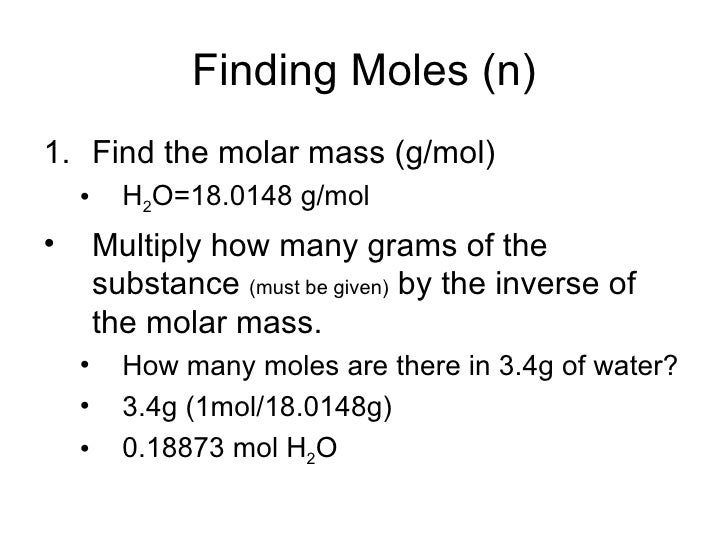 Finding Moles (n)

1. Find the molar mass (g/mol)

• $H_2O$=18.0148 g/mol

• Multiply how many grams of the substance (must be given) by the inverse of the molar mass.

• How many moles are there in 3.4g of water?

• 3.4g (1mol/18.0148g)

• 0.18873 mol $H_2O$